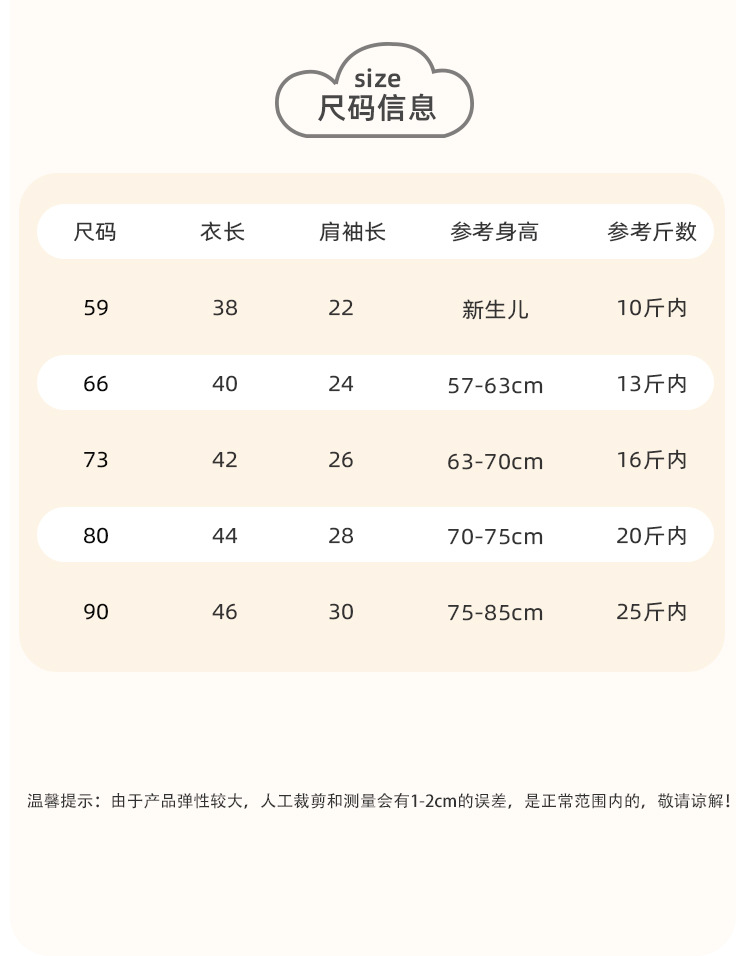 size
尺码信息

| 尺码 | 衣长 | 肩袖长 | 参考身高 | 参考斤数 |
|---|---|---|---|---|
| 59 | 38 | 22 | 新生儿 | 10斤内 |
| 66 | 40 | 24 | 57-63cm | 13斤内 |
| 73 | 42 | 26 | 63-70cm | 16斤内 |
| 80 | 44 | 28 | 70-75cm | 20斤内 |
| 90 | 46 | 30 | 75-85cm | 25斤内 |

温馨提示：由于产品弹性较大，人工裁剪和测量会有1-2cm的误差，是正常范围内的，敬请谅解！